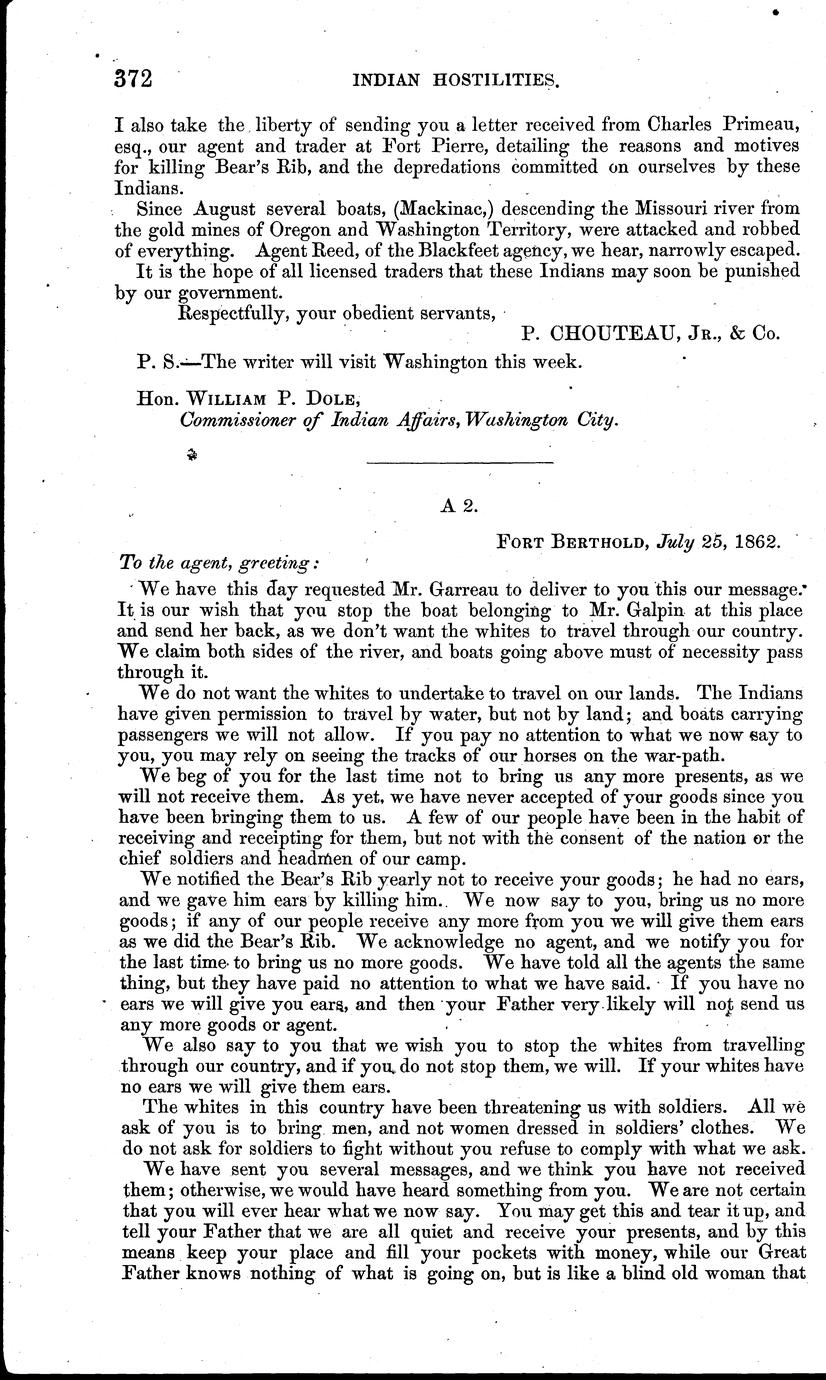 372 INDIAN HOSTILITIES.

I also take the liberty of sending you a letter received from Charles Primeau, esq., our agent and trader at Fort Pierre, detailing the reasons and motives for killing Bear's Rib, and the depredations committed on ourselves by these Indians.

Since August several boats, (Mackinac,) descending the Missouri river from the gold mines of Oregon and Washington Territory, were attacked and robbed of everything. Agent Reed, of the Blackfeet agency, we hear, narrowly escaped.

It is the hope of all licensed traders that these Indians may soon be punished by our government.

Respectfully, your obedient servants,

P. CHOUTEAU, JR., & Co.

P. S.—The writer will visit Washington this week.

Hon. WILLIAM P. DOLE,
Commissioner of Indian Affairs, Washington City.

A 2.

FORT BERTHOLD, July 25, 1862.

To the agent, greeting:

We have this day requested Mr. Garreau to deliver to you this our message. It is our wish that you stop the boat belonging to Mr. Galpin at this place and send her back, as we don't want the whites to travel through our country. We claim both sides of the river, and boats going above must of necessity pass through it.

We do not want the whites to undertake to travel on our lands. The Indians have given permission to travel by water, but not by land; and boats carrying passengers we will not allow. If you pay no attention to what we now say to you, you may rely on seeing the tracks of our horses on the war-path.

We beg of you for the last time not to bring us any more presents, as we will not receive them. As yet, we have never accepted of your goods since you have been bringing them to us. A few of our people have been in the habit of receiving and receipting for them, but not with the consent of the nation or the chief soldiers and headmen of our camp.

We notified the Bear's Rib yearly not to receive your goods; he had no ears, and we gave him ears by killing him. We now say to you, bring us no more goods; if any of our people receive any more from you we will give them ears as we did the Bear's Rib. We acknowledge no agent, and we notify you for the last time to bring us no more goods. We have told all the agents the same thing, but they have paid no attention to what we have said. If you have no ears we will give you ears, and then your Father very likely will not send us any more goods or agent.

We also say to you that we wish you to stop the whites from travelling through our country, and if you do not stop them, we will. If your whites have no ears we will give them ears.

The whites in this country have been threatening us with soldiers. All we ask of you is to bring men, and not women dressed in soldiers' clothes. We do not ask for soldiers to fight without you refuse to comply with what we ask.

We have sent you several messages, and we think you have not received them; otherwise, we would have heard something from you. We are not certain that you will ever hear what we now say. You may get this and tear it up, and tell your Father that we are all quiet and receive your presents, and by this means keep your place and fill your pockets with money, while our Great Father knows nothing of what is going on, but is like a blind old woman that